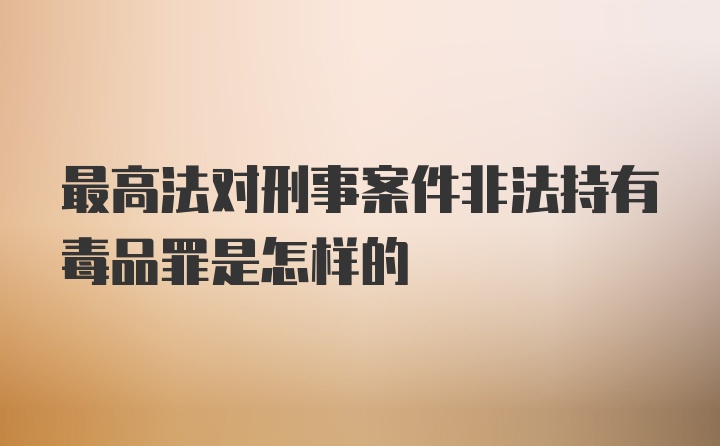 最高法对刑事案件非法持有毒品罪是怎样的